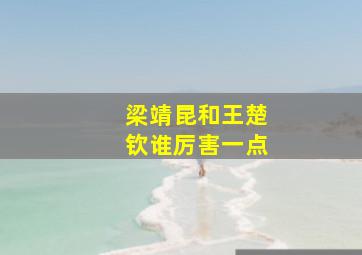 梁靖昆和王楚钦谁厉害一点